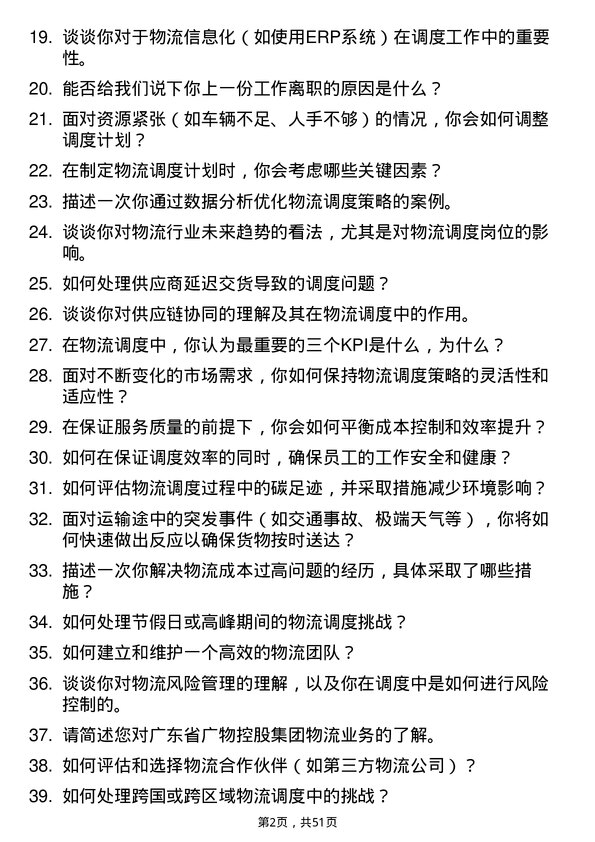 19. 谈谈你对于物流信息化（如使用ERP系统）在调度工作中的重要性。

20. 能否给我们说下你上一份工作离职的原因是什么？

21. 面对资源紧张（如车辆不足、人手不够）的情况，你会如何调整调度计划？

22. 在制定物流调度计划时，你会考虑哪些关键因素？

23. 描述一次你通过数据分析优化物流调度策略的案例。

24. 谈谈你对物流行业未来趋势的看法，尤其是对物流调度岗位的影响。

25. 如何处理供应商延迟交货导致的调度问题？

26. 谈谈你对供应链协同的理解及其在物流调度中的作用。

27. 在物流调度中，你认为最重要的三个KPI是什么，为什么？

28. 面对不断变化的市场需求，你如何保持物流调度策略的灵活性和适应性？

29. 在保证服务质量的前提下，你会如何平衡成本控制和效率提升？

30. 如何在保证调度效率的同时，确保员工的工作安全和健康？

31. 如何评估物流调度过程中的碳足迹，并采取措施减少环境影响？

32. 面对运输途中的突发事件（如交通事故、极端天气等），你将如何快速做出反应以确保货物按时送达？

33. 描述一次你解决物流成本过高问题的经历，具体采取了哪些措施？

34. 如何处理节假日或高峰期间的物流调度挑战？

35. 如何建立和维护一个高效的物流团队？

36. 谈谈你对物流风险管理的理解，以及你在调度中是如何进行风险控制的。

37. 请简述您对广东省广物控股集团物流业务的了解。

38. 如何评估和选择物流合作伙伴（如第三方物流公司）？

39. 如何处理跨国或跨区域物流调度中的挑战？

第2页，共51页